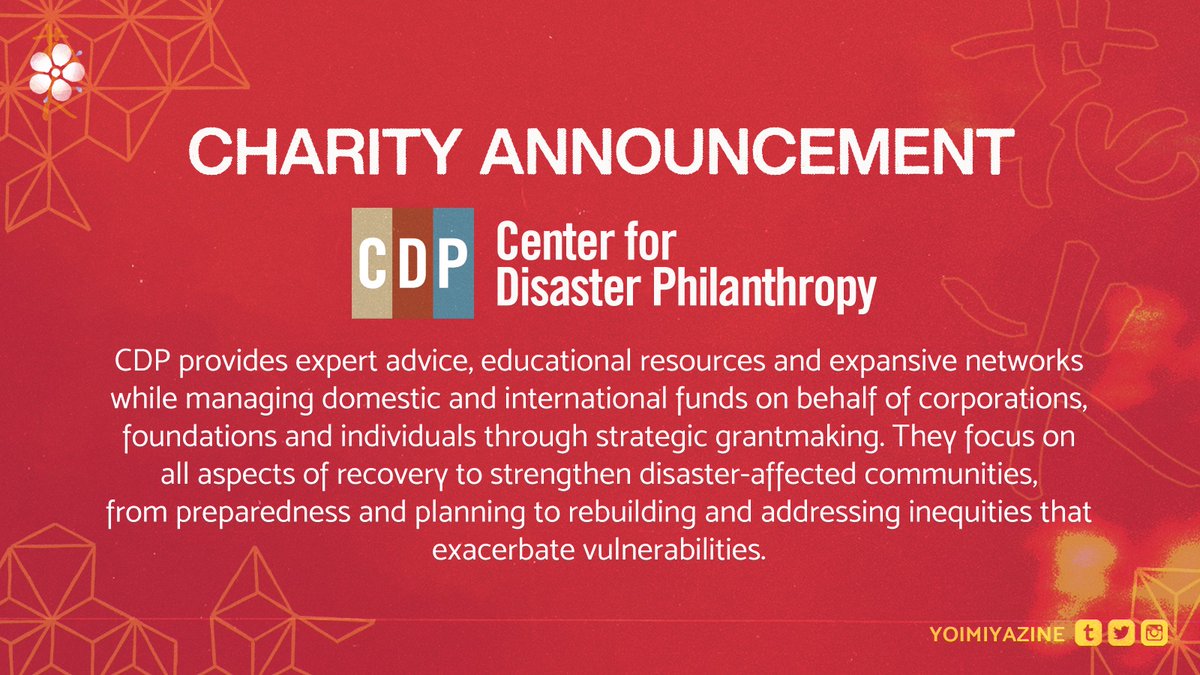 CHARITY ANNOUNCEMENT

CDP Center for Disaster Philanthropy

CDP provides expert advice, educational resources and expansive networks while managing domestic and international funds on behalf of corporations, foundations and individuals through strategic grantmaking. They focus on all aspects of recovery to strengthen disaster-affected communities, from preparedness and planning to rebuilding and addressing inequities that exacerbate vulnerabilities.

YOIMIYAZINE